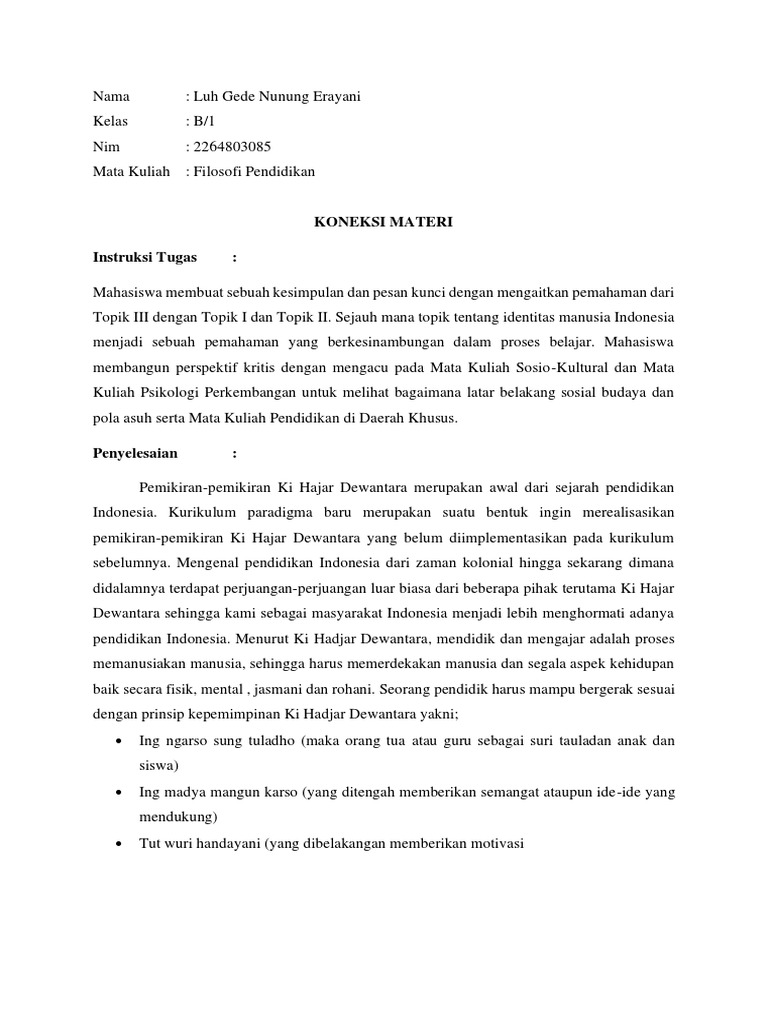 Nama : Luh Gede Nunung Erayani
Kelas : B/1
Nim : 2264803085
Mata Kuliah : Filosofi Pendidikan

KONEKSI MATERI

Instruksi Tugas :

Mahasiswa membuat sebuah kesimpulan dan pesan kunci dengan mengaitkan pemahaman dari Topik III dengan Topik I dan Topik II. Sejauh mana topik tentang identitas manusia Indonesia menjadi sebuah pemahaman yang berkesinambungan dalam proses belajar. Mahasiswa membangun perspektif kritis dengan mengacu pada Mata Kuliah Sosio-Kultural dan Mata Kuliah Psikologi Perkembangan untuk melihat bagaimana latar belakang sosial budaya dan pola asuh serta Mata Kuliah Pendidikan di Daerah Khusus.

Penyelesaian :

Pemikiran-pemikiran Ki Hajar Dewantara merupakan awal dari sejarah pendidikan Indonesia. Kurikulum paradigma baru merupakan suatu bentuk ingin merealisasikan pemikiran-pemikiran Ki Hajar Dewantara yang belum diimplementasikan pada kurikulum sebelumnya. Mengenal pendidikan Indonesia dari zaman kolonial hingga sekarang dimana didalamnya terdapat perjuangan-perjuangan luar biasa dari beberapa pihak terutama Ki Hajar Dewantara sehingga kami sebagai masyarakat Indonesia menjadi lebih menghormati adanya pendidikan Indonesia. Menurut Ki Hadjar Dewantara, mendidik dan mengajar adalah proses memanusiakan manusia, sehingga harus memerdekakan manusia dan segala aspek kehidupan baik secara fisik, mental , jasmani dan rohani. Seorang pendidik harus mampu bergerak sesuai dengan prinsip kepemimpinan Ki Hadjar Dewantara yakni;

• Ing ngarso sung tuladho (maka orang tua atau guru sebagai suri tauladan anak dan siswa)
• Ing madya mangun karso (yang ditengah memberikan semangat ataupun ide-ide yang mendukung)
• Tut wuri handayani (yang dibelakangan memberikan motivasi